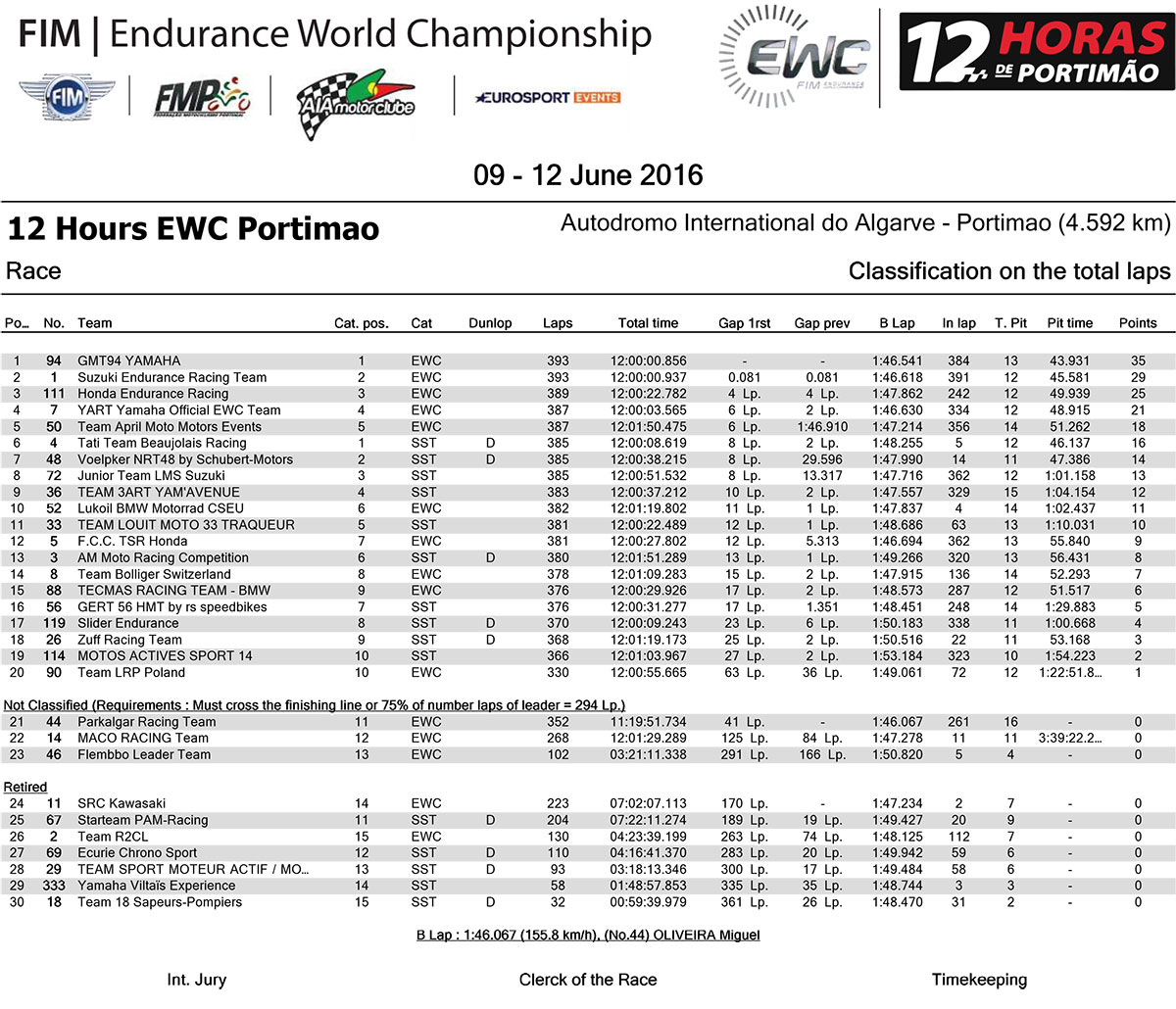 FIM | Endurance World Championship

FIM FMP AIA motorclube EUROSPORT EVENTS

EWC FIM ENDURANCE

12 HORAS DE PORTIMÃO

09 - 12 June 2016

12 Hours EWC Portimao

Autodromo International do Algarve - Portimao (4.592 km)

Race

Classification on the total laps

| Po... | No. | Team | Cat. pos. | Cat | Dunlop | Laps | Total time | Gap 1rst | Gap prev | B Lap | In lap | T. Pit | Pit time | Points |
|---|---|---|---|---|---|---|---|---|---|---|---|---|---|---|
| 1 | 94 | GMT94 YAMAHA | 1 | EWC | | 393 | 12:00:00.856 | - | - | 1:46.541 | 384 | 13 | 43.931 | 35 |
| 2 | 1 | Suzuki Endurance Racing Team | 2 | EWC | | 393 | 12:00:00.937 | 0.081 | 0.081 | 1:46.618 | 391 | 12 | 45.581 | 29 |
| 3 | 111 | Honda Endurance Racing | 3 | EWC | | 389 | 12:00:22.782 | 4 Lp. | 4 Lp. | 1:47.862 | 242 | 12 | 49.939 | 25 |
| 4 | 7 | YART Yamaha Official EWC Team | 4 | EWC | | 387 | 12:00:03.565 | 6 Lp. | 2 Lp. | 1:46.630 | 334 | 12 | 48.915 | 21 |
| 5 | 50 | Team April Moto Motors Events | 5 | EWC | | 387 | 12:01:50.475 | 6 Lp. | 1:46.910 | 1:47.214 | 356 | 14 | 51.262 | 18 |
| 6 | 4 | Tati Team Beaujolais Racing | 1 | SST | D | 385 | 12:00:08.619 | 8 Lp. | 2 Lp. | 1:48.255 | 5 | 12 | 46.137 | 16 |
| 7 | 48 | Voelpker NRT48 by Schubert-Motors | 2 | SST | D | 385 | 12:00:38.215 | 8 Lp. | 29.596 | 1:47.990 | 14 | 11 | 47.386 | 14 |
| 8 | 72 | Junior Team LMS Suzuki | 3 | SST | | 385 | 12:00:51.532 | 8 Lp. | 13.317 | 1:47.716 | 362 | 12 | 1:01.158 | 13 |
| 9 | 36 | TEAM 3ART YAM'AVENUE | 4 | SST | | 383 | 12:00:37.212 | 10 Lp. | 2 Lp. | 1:47.557 | 329 | 15 | 1:04.154 | 12 |
| 10 | 52 | Lukoil BMW Motorrad CSEU | 6 | EWC | | 382 | 12:01:19.802 | 11 Lp. | 1 Lp. | 1:47.837 | 4 | 14 | 1:02.437 | 11 |
| 11 | 33 | TEAM LOUIT MOTO 33 TRAQUEUR | 5 | SST | | 381 | 12:00:22.489 | 12 Lp. | 1 Lp. | 1:48.686 | 63 | 13 | 1:10.031 | 10 |
| 12 | 5 | F.C.C. TSR Honda | 7 | EWC | | 381 | 12:00:27.802 | 12 Lp. | 5.313 | 1:46.694 | 362 | 13 | 55.840 | 9 |
| 13 | 3 | AM Moto Racing Competition | 6 | SST | D | 380 | 12:01:51.289 | 13 Lp. | 1 Lp. | 1:49.266 | 320 | 13 | 56.431 | 8 |
| 14 | 8 | Team Bolliger Switzerland | 8 | EWC | | 378 | 12:01:09.283 | 15 Lp. | 2 Lp. | 1:47.915 | 136 | 14 | 52.293 | 7 |
| 15 | 88 | TECMAS RACING TEAM - BMW | 9 | EWC | | 376 | 12:00:29.926 | 17 Lp. | 2 Lp. | 1:48.573 | 287 | 12 | 51.517 | 6 |
| 16 | 56 | GERT 56 HMT by rs speedbikes | 7 | SST | | 376 | 12:00:31.277 | 17 Lp. | 1.351 | 1:48.451 | 248 | 14 | 1:29.883 | 5 |
| 17 | 119 | Slider Endurance | 8 | SST | D | 370 | 12:00:09.243 | 23 Lp. | 6 Lp. | 1:50.183 | 338 | 11 | 1:00.668 | 4 |
| 18 | 26 | Zuff Racing Team | 9 | SST | D | 368 | 12:01:19.173 | 25 Lp. | 2 Lp. | 1:50.516 | 22 | 11 | 53.168 | 3 |
| 19 | 114 | MOTOS ACTIVES SPORT 14 | 10 | SST | | 366 | 12:01:03.967 | 27 Lp. | 2 Lp. | 1:53.184 | 323 | 10 | 1:54.223 | 2 |
| 20 | 90 | Team LRP Poland | 10 | EWC | | 330 | 12:00:55.665 | 63 Lp. | 36 Lp. | 1:49.061 | 72 | 12 | 1:22:51.8... | 1 |

Not Classified (Requirements : Must cross the finishing line or 75% of number laps of leader = 294 Lp.)

| 21 | 44 | Parkalgar Racing Team | 11 | EWC | | 352 | 11:19:51.734 | 41 Lp. | - | 1:46.067 | 261 | 16 | - | 0 |
|---|---|---|---|---|---|---|---|---|---|---|---|---|---|---|
| 22 | 14 | MACO RACING Team | 12 | EWC | | 268 | 12:01:29.289 | 125 Lp. | 84 Lp. | 1:47.278 | 11 | 11 | 3:39:22.2... | 0 |
| 23 | 46 | Flembbo Leader Team | 13 | EWC | | 102 | 03:21:11.338 | 291 Lp. | 166 Lp. | 1:50.820 | 5 | 4 | - | 0 |

Retired

| 24 | 11 | SRC Kawasaki | 14 | EWC | | 223 | 07:02:07.113 | 170 Lp. | - | 1:47.234 | 2 | 7 | - | 0 |
|---|---|---|---|---|---|---|---|---|---|---|---|---|---|---|
| 25 | 67 | Starteam PAM-Racing | 11 | SST | D | 204 | 07:22:11.274 | 189 Lp. | 19 Lp. | 1:49.427 | 20 | 9 | - | 0 |
| 26 | 2 | Team R2CL | 15 | EWC | | 130 | 04:23:39.199 | 263 Lp. | 74 Lp. | 1:48.125 | 112 | 7 | - | 0 |
| 27 | 69 | Ecurie Chrono Sport | 12 | SST | D | 110 | 04:16:41.370 | 283 Lp. | 20 Lp. | 1:49.942 | 59 | 6 | - | 0 |
| 28 | 29 | TEAM SPORT MOTEUR ACTIF / MO... | 13 | SST | D | 93 | 03:18:13.346 | 300 Lp. | 17 Lp. | 1:49.484 | 58 | 6 | - | 0 |
| 29 | 333 | Yamaha Viltaïs Experience | 14 | SST | | 58 | 01:48:57.853 | 335 Lp. | 35 Lp. | 1:48.744 | 3 | 3 | - | 0 |
| 30 | 18 | Team 18 Sapeurs-Pompiers | 15 | SST | D | 32 | 00:59:39.979 | 361 Lp. | 26 Lp. | 1:48.470 | 31 | 2 | - | 0 |

B Lap : 1:46.067 (155.8 km/h), (No.44) OLIVEIRA Miguel

Int. Jury

Clerck of the Race

Timekeeping